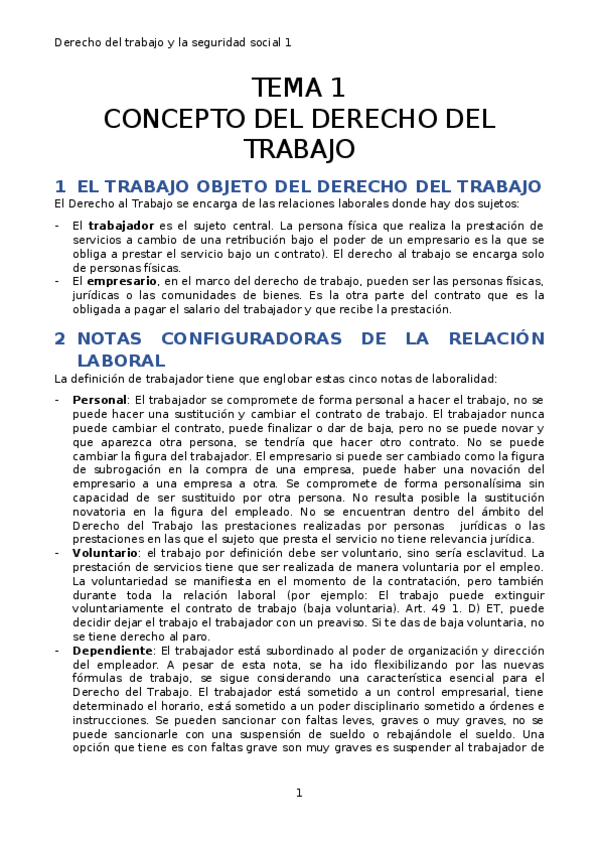 Derecho del trabajo y la seguridad social 1

TEMA 1
CONCEPTO DEL DERECHO DEL TRABAJO

1 EL TRABAJO OBJETO DEL DERECHO DEL TRABAJO

El Derecho al Trabajo se encarga de las relaciones laborales donde hay dos sujetos:

- El **trabajador** es el sujeto central. La persona física que realiza la prestación de servicios a cambio de una retribución bajo el poder de un empresario es la que se obliga a prestar el servicio bajo un contrato). El derecho al trabajo se encarga solo de personas físicas.
- El **empresario**, en el marco del derecho de trabajo, pueden ser las personas físicas, jurídicas o las comunidades de bienes. Es la otra parte del contrato que es la obligada a pagar el salario del trabajador y que recibe la prestación.

2 NOTAS CONFIGURADORAS DE LA RELACIÓN LABORAL

La definición de trabajador tiene que englobar estas cinco notas de laboralidad:

- **Personal**: El trabajador se compromete de forma personal a hacer el trabajo, no se puede hacer una sustitución y cambiar el contrato de trabajo. El trabajador nunca puede cambiar el contrato, puede finalizar o dar de baja, pero no se puede novar y que aparezca otra persona, se tendría que hacer otro contrato. No se puede cambiar la figura del trabajador. El empresario si puede ser cambiado como la figura de subrogación en la compra de una empresa, puede haber una novación del empresario a una empresa a otra. Se compromete de forma personalísima sin capacidad de ser sustituido por otra persona. No resulta posible la sustitución novatoria en la figura del empleado. No se encuentran dentro del ámbito del Derecho del Trabajo las prestaciones realizadas por personas jurídicas o las prestaciones en las que el sujeto que presta el servicio no tiene relevancia jurídica.
- **Voluntario**: el trabajo por definición debe ser voluntario, sino sería esclavitud. La prestación de servicios tiene que ser realizada de manera voluntaria por el empleo. La voluntariedad se manifiesta en el momento de la contratación, pero también durante toda la relación laboral (por ejemplo: El trabajo puede extinguir voluntariamente el contrato de trabajo (baja voluntaria). Art. 49 1. D) ET, puede decidir dejar el trabajo el trabajador con un preaviso. Si te das de baja voluntaria, no se tiene derecho al paro.
- **Dependiente**: El trabajador está subordinado al poder de organización y dirección del empleador. A pesar de esta nota, se ha ido flexibilizando por las nuevas fórmulas de trabajo, se sigue considerando una característica esencial para el Derecho del Trabajo. El trabajador está sometido a un control empresarial, tiene determinado el horario, está sometido a un poder disciplinario sometido a órdenes e instrucciones. Se pueden sancionar con faltas leves, graves o muy graves, no se puede sancionarle con una suspensión de sueldo o rebajándole el sueldo. Una opción que tiene es con faltas grave son muy graves es suspender al trabajador de

1